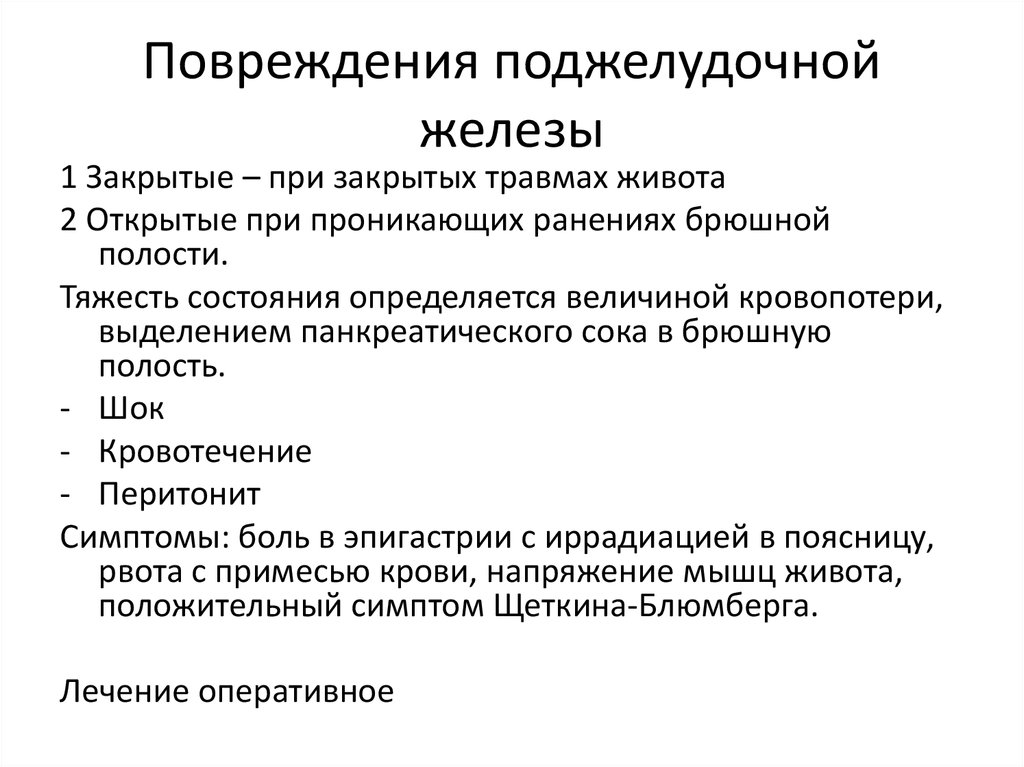 Повреждения поджелудочной железы

1 Закрытые – при закрытых травмах живота

2 Открытые при проникающих ранениях брюшной полости.

Тяжесть состояния определяется величиной кровопотери, выделением панкреатического сока в брюшную полость.

- Шок
- Кровотечение
- Перитонит

Симптомы: боль в эпигастрии с иррадиацией в поясницу, рвота с примесью крови, напряжение мышц живота, положительный симптом Щеткина-Блюмберга.

Лечение оперативное